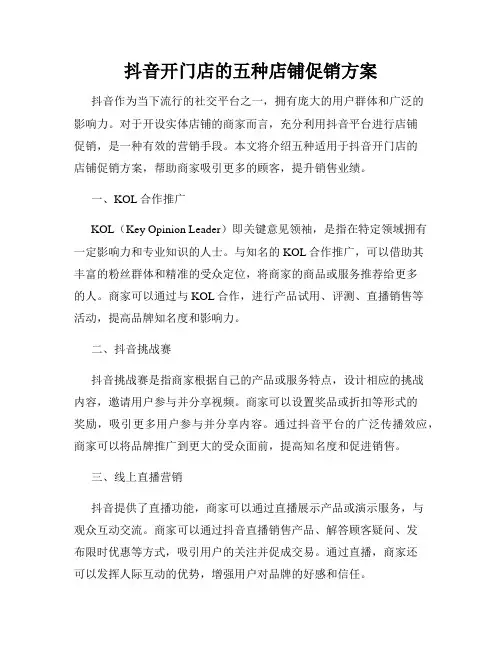 抖音开门店的五种店铺促销方案

抖音作为当下流行的社交平台之一，拥有庞大的用户群体和广泛的影响力。对于开设实体店铺的商家而言，充分利用抖音平台进行店铺促销，是一种有效的营销手段。本文将介绍五种适用于抖音开门店的店铺促销方案，帮助商家吸引更多的顾客，提升销售业绩。

一、KOL 合作推广

KOL（Key Opinion Leader）即关键意见领袖，是指在特定领域拥有一定影响力和专业知识的人士。与知名的 KOL 合作推广，可以借助其丰富的粉丝群体和精准的受众定位，将商家的商品或服务推荐给更多的人。商家可以通过与 KOL 合作，进行产品试用、评测、直播销售等活动，提高品牌知名度和影响力。

二、抖音挑战赛

抖音挑战赛是指商家根据自己的产品或服务特点，设计相应的挑战内容，邀请用户参与并分享视频。商家可以设置奖品或折扣等形式的奖励，吸引更多用户参与并分享内容。通过抖音平台的广泛传播效应，商家可以将品牌推广到更大的受众面前，提高知名度和促进销售。

三、线上直播营销

抖音提供了直播功能，商家可以通过直播展示产品或演示服务，与观众互动交流。商家可以通过抖音直播销售产品、解答顾客疑问、发布限时优惠等方式，吸引用户的关注并促成交易。通过直播，商家还可以发挥人际互动的优势，增强用户对品牌的好感和信任。